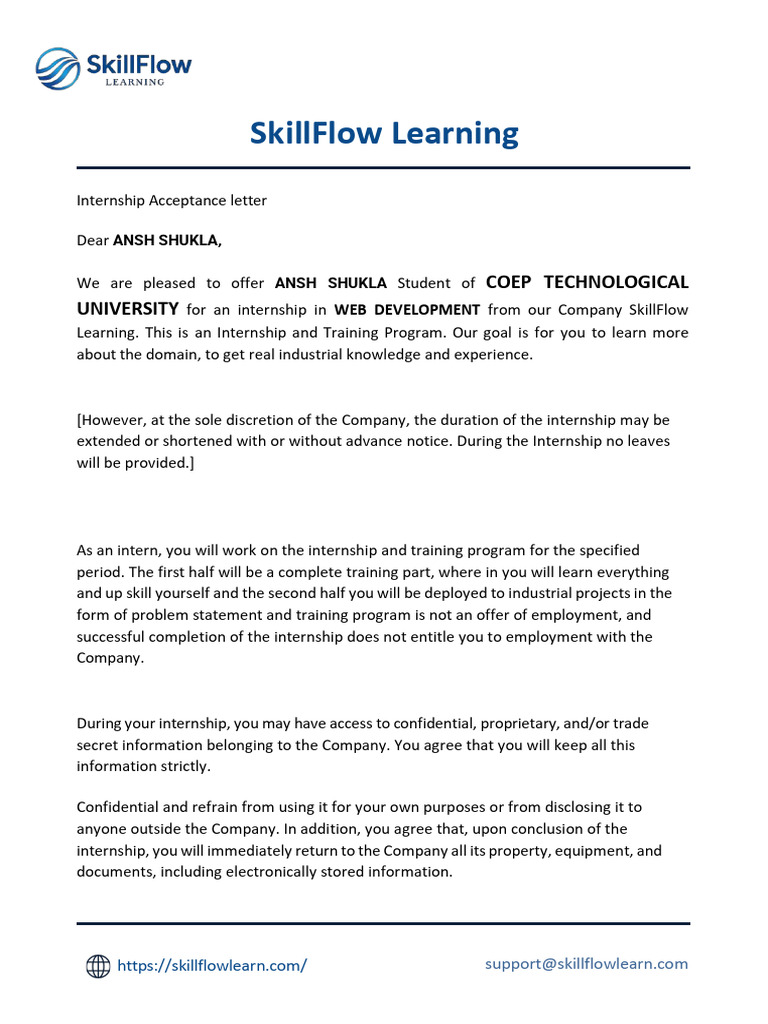 SkillFlow
LEARNING

SkillFlow Learning

Internship Acceptance letter

Dear ANSH SHUKLA,

We are pleased to offer ANSH SHUKLA Student of COEP TECHNOLOGICAL UNIVERSITY for an internship in WEB DEVELOPMENT from our Company SkillFlow Learning. This is an Internship and Training Program. Our goal is for you to learn more about the domain, to get real industrial knowledge and experience.

[However, at the sole discretion of the Company, the duration of the internship may be extended or shortened with or without advance notice. During the Internship no leaves will be provided.]

As an intern, you will work on the internship and training program for the specified period. The first half will be a complete training part, where in you will learn everything and up skill yourself and the second half you will be deployed to industrial projects in the form of problem statement and training program is not an offer of employment, and successful completion of the internship does not entitle you to employment with the Company.

During your internship, you may have access to confidential, proprietary, and/or trade secret information belonging to the Company. You agree that you will keep all this information strictly.

Confidential and refrain from using it for your own purposes or from disclosing it to anyone outside the Company. In addition, you agree that, upon conclusion of the internship, you will immediately return to the Company all its property, equipment, and documents, including electronically stored information.

https://skillflowlearn.com/

support@skillflowlearn.com